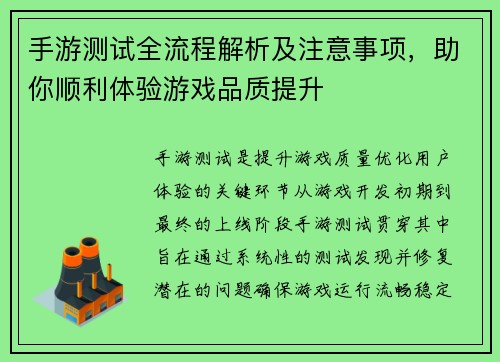 手游测试全流程解析及注意事项，助你顺利体验游戏品质提升

手游测试是提升游戏质量优化用户体验的关键环节从游戏开发初期到最终的上线阶段手游测试贯穿其中旨在通过系统性的测试发现并修复潜在的问题确保游戏运行流畅稳定